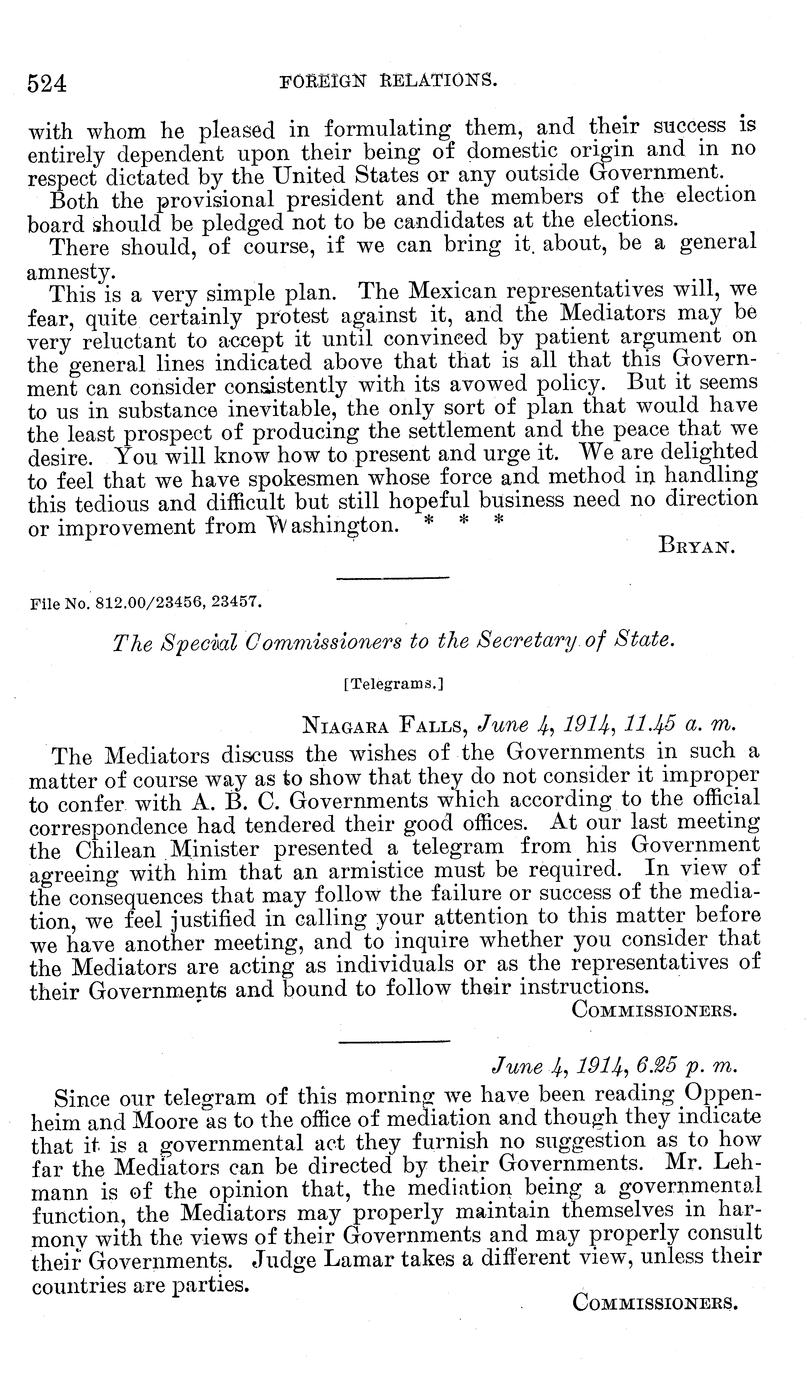 524 FOREIGN RELATIONS.

with whom he pleased in formulating them, and their success is entirely dependent upon their being of domestic origin and in no respect dictated by the United States or any outside Government.

Both the provisional president and the members of the election board should be pledged not to be candidates at the elections.

There should, of course, if we can bring it about, be a general amnesty.

This is a very simple plan. The Mexican representatives will, we fear, quite certainly protest against it, and the Mediators may be very reluctant to accept it until convinced by patient argument on the general lines indicated above that that is all that this Government can consider consistently with its avowed policy. But it seems to us in substance inevitable, the only sort of plan that would have the least prospect of producing the settlement and the peace that we desire. You will know how to present and urge it. We are delighted to feel that we have spokesmen whose force and method in handling this tedious and difficult but still hopeful business need no direction or improvement from Washington. * * *

BRYAN.

File No. 812.00/23456, 23457.

The Special Commissioners to the Secretary of State.

[Telegrams.]

NIAGARA FALLS, June 4, 1914, 11.45 a. m.

The Mediators discuss the wishes of the Governments in such a matter of course way as to show that they do not consider it improper to confer with A. B. C. Governments which according to the official correspondence had tendered their good offices. At our last meeting the Chilean Minister presented a telegram from his Government agreeing with him that an armistice must be required. In view of the consequences that may follow the failure or success of the mediation, we feel justified in calling your attention to this matter before we have another meeting, and to inquire whether you consider that the Mediators are acting as individuals or as the representatives of their Governments and bound to follow their instructions.

COMMISSIONERS.

June 4, 1914, 6.25 p. m.

Since our telegram of this morning we have been reading Oppenheim and Moore as to the office of mediation and though they indicate that it is a governmental act they furnish no suggestion as to how far the Mediators can be directed by their Governments. Mr. Lehmann is of the opinion that, the mediation being a governmental function, the Mediators may properly maintain themselves in harmony with the views of their Governments and may properly consult their Governments. Judge Lamar takes a different view, unless their countries are parties.

COMMISSIONERS.